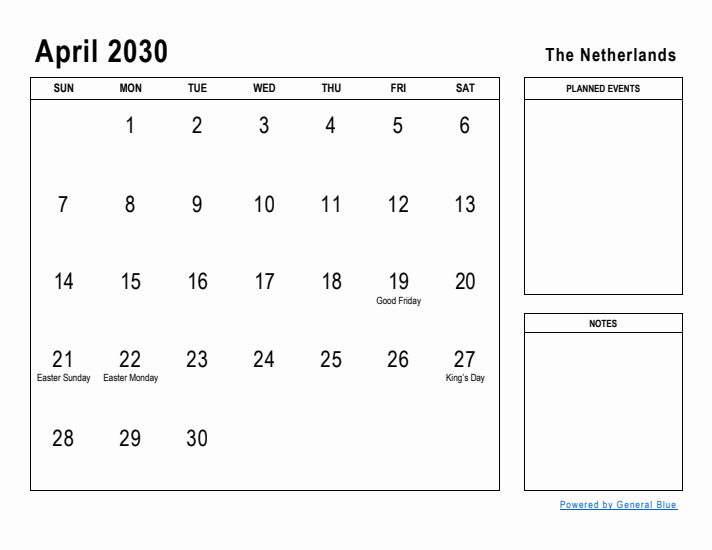 April 2030

The Netherlands

| SUN | MON | TUE | WED | THU | FRI | SAT |
|---|---|---|---|---|---|---|
| | 1 | 2 | 3 | 4 | 5 | 6 |
| 7 | 8 | 9 | 10 | 11 | 12 | 13 |
| 14 | 15 | 16 | 17 | 18 | 19 Good Friday | 20 |
| 21 Easter Sunday | 22 Easter Monday | 23 | 24 | 25 | 26 | 27 King's Day |
| 28 | 29 | 30 | | | | |

PLANNED EVENTS

NOTES

Powered by General Blue